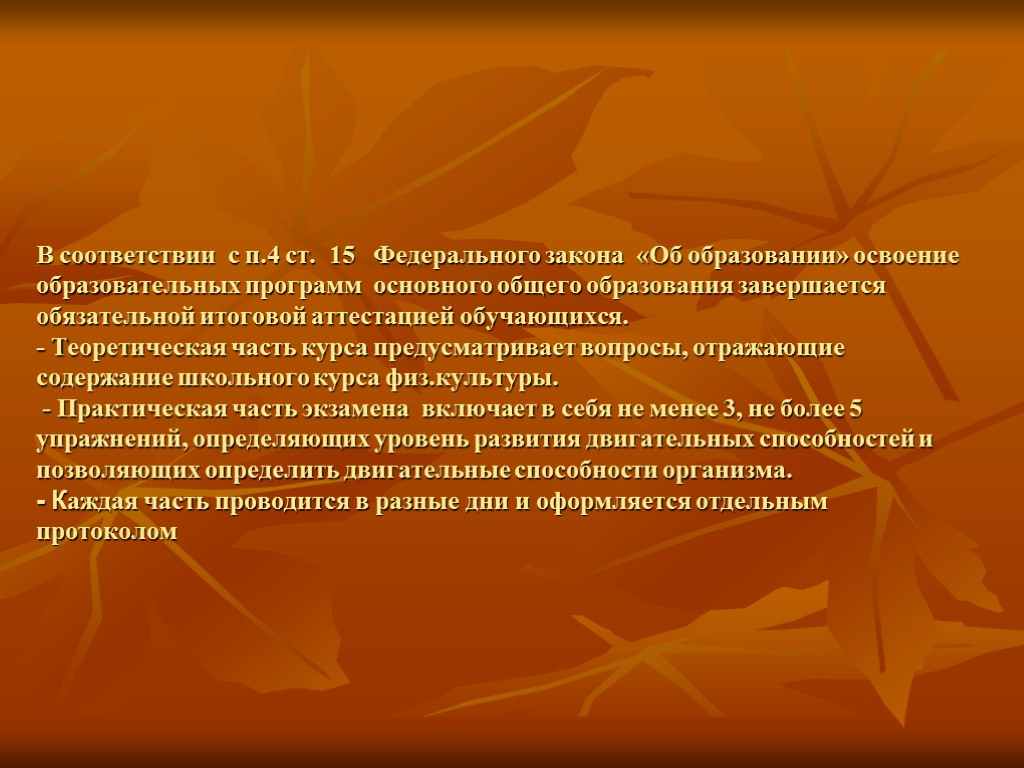 В соответствии с п.4 ст. 15 Федерального закона «Об образовании» освоение образовательных программ основного общего образования завершается обязательной итоговой аттестацией обучающихся.
- Теоретическая часть курса предусматривает вопросы, отражающие содержание школьного курса физ.культуры.
- Практическая часть экзамена включает в себя не менее 3, не более 5 упражнений, определяющих уровень развития двигательных способностей и позволяющих определить двигательные способности организма.
- Каждая часть проводится в разные дни и оформляется отдельным протоколом